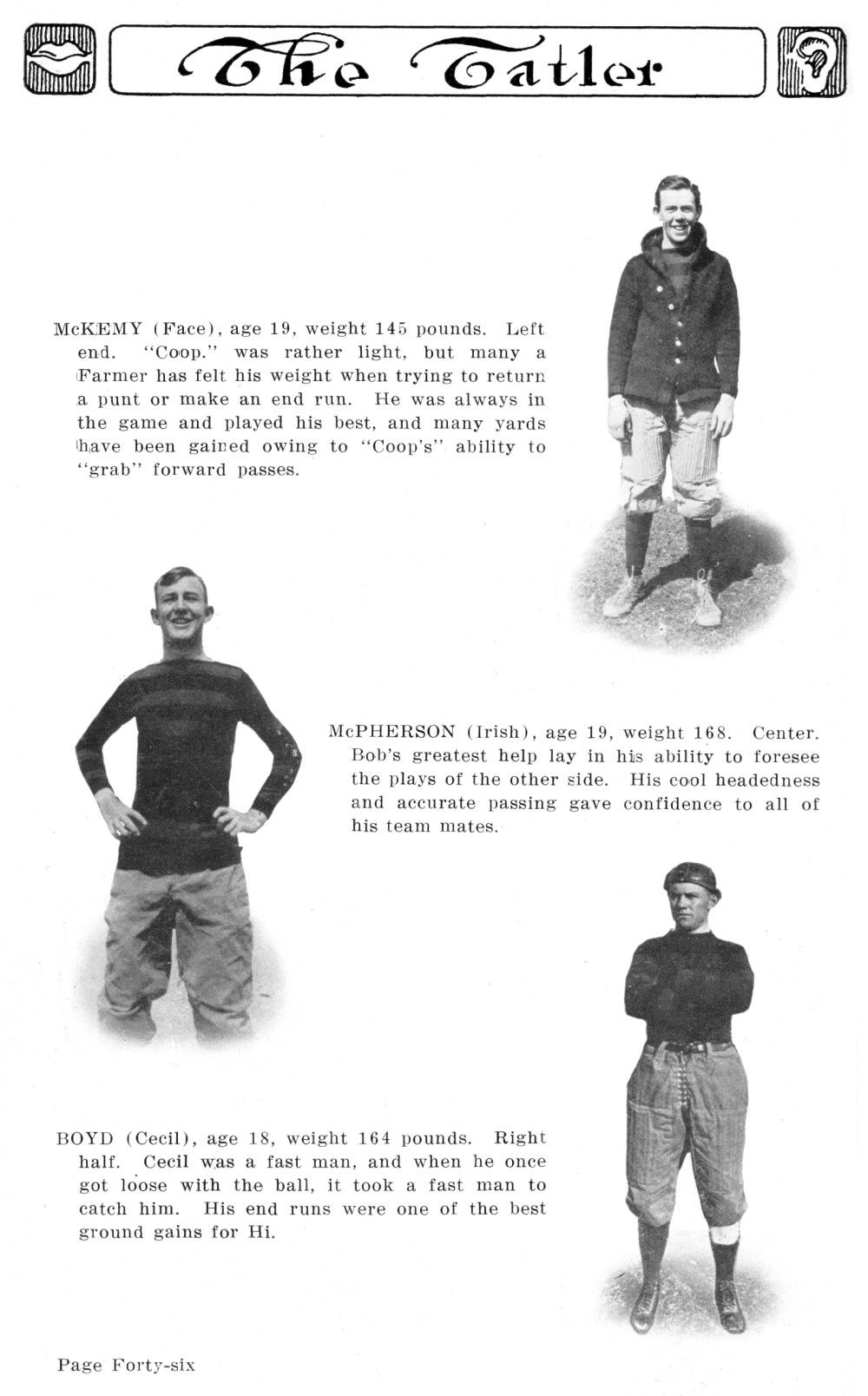 The Tatler

McKEMY (Face), age 19, weight 145 pounds. Left end. "Coop." was rather light, but many a Farmer has felt his weight when trying to return a punt or make an end run. He was always in the game and played his best, and many yards have been gained owing to "Coop's" ability to "grab" forward passes.

McPHERSON (Irish), age 19, weight 168. Center. Bob's greatest help lay in his ability to foresee the plays of the other side. His cool headedness and accurate passing gave confidence to all of his team mates.

BOYD (Cecil), age 18, weight 164 pounds. Right half. Cecil was a fast man, and when he once got loose with the ball, it took a fast man to catch him. His end runs were one of the best ground gains for Hi.

Page Forty-six